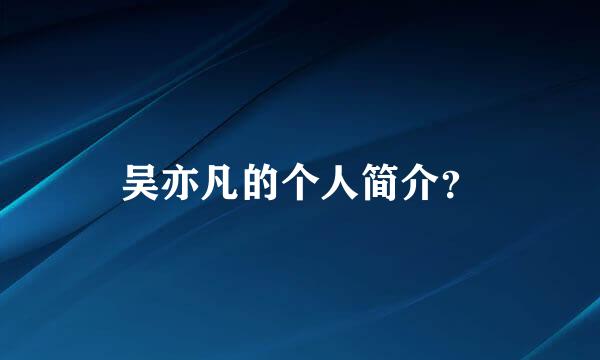 吴亦凡的个人简介？